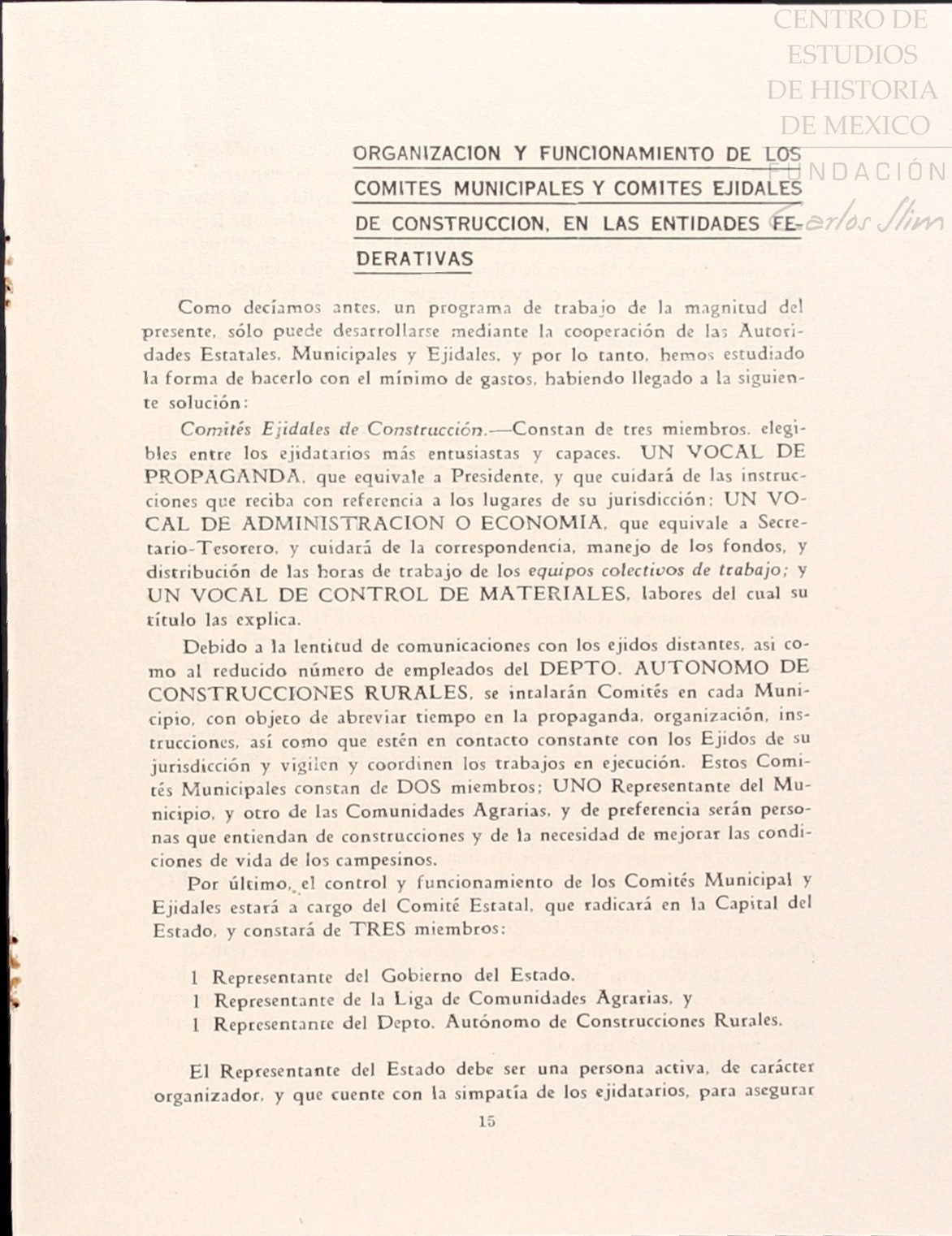 CENTRO DE ESTUDIOS DE HISTORIA DE MEXICO
FUNDACIÓN Carlos Slim

ORGANIZACION Y FUNCIONAMIENTO DE LOS COMITES MUNICIPALES Y COMITES EJIDALES DE CONSTRUCCION, EN LAS ENTIDADES FEDERATIVAS

Como decíamos antes, un programa de trabajo de la magnitud del presente, sólo puede desarrollarse mediante la cooperación de las Autoridades Estatales, Municipales y Ejidales, y por lo tanto, hemos estudiado la forma de hacerlo con el mínimo de gastos, habiendo llegado a la siguiente solución:

Comités Ejidales de Construcción.—Constan de tres miembros, elegibles entre los ejidatarios más entusiastas y capaces. UN VOCAL DE PROPAGANDA, que equivale a Presidente, y que cuidará de las instrucciones que reciba con referencia a los lugares de su jurisdicción; UN VOCAL DE ADMINISTRACION O ECONOMIA, que equivale a Secretario-Tesorero, y cuidará de la correspondencia, manejo de los fondos, y distribución de las horas de trabajo de los equipos colectivos de trabajo; y UN VOCAL DE CONTROL DE MATERIALES, labores del cual su título las explica.

Debido a la lentitud de comunicaciones con los ejidos distantes, así como al reducido número de empleados del DEPTO. AUTONOMO DE CONSTRUCCIONES RURALES, se intalarán Comités en cada Municipio, con objeto de abreviar tiempo en la propaganda, organización, instrucciones, así como que estén en contacto constante con los Ejidos de su jurisdicción y vigilen y coordinen los trabajos en ejecución. Estos Comités Municipales constan de DOS miembros; UNO Representante del Municipio, y otro de las Comunidades Agrarias, y de preferencia serán personas que entiendan de construcciones y de la necesidad de mejorar las condiciones de vida de los campesinos.

Por último, el control y funcionamiento de los Comités Municipal y Ejidales estará a cargo del Comité Estatal, que radicará en la Capital del Estado, y constará de TRES miembros:

1 Representante del Gobierno del Estado.
1 Representante de la Liga de Comunidades Agrarias, y
1 Representante del Depto. Autónomo de Construcciones Rurales.

El Representante del Estado debe ser una persona activa, de carácter organizador, y que cuente con la simpatía de los ejidatarios, para asegurar

15